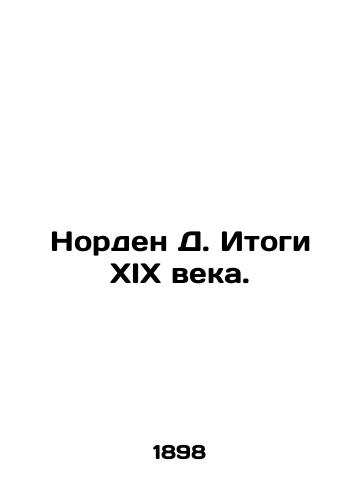 Норден Д. Итоги XIX века.

1898